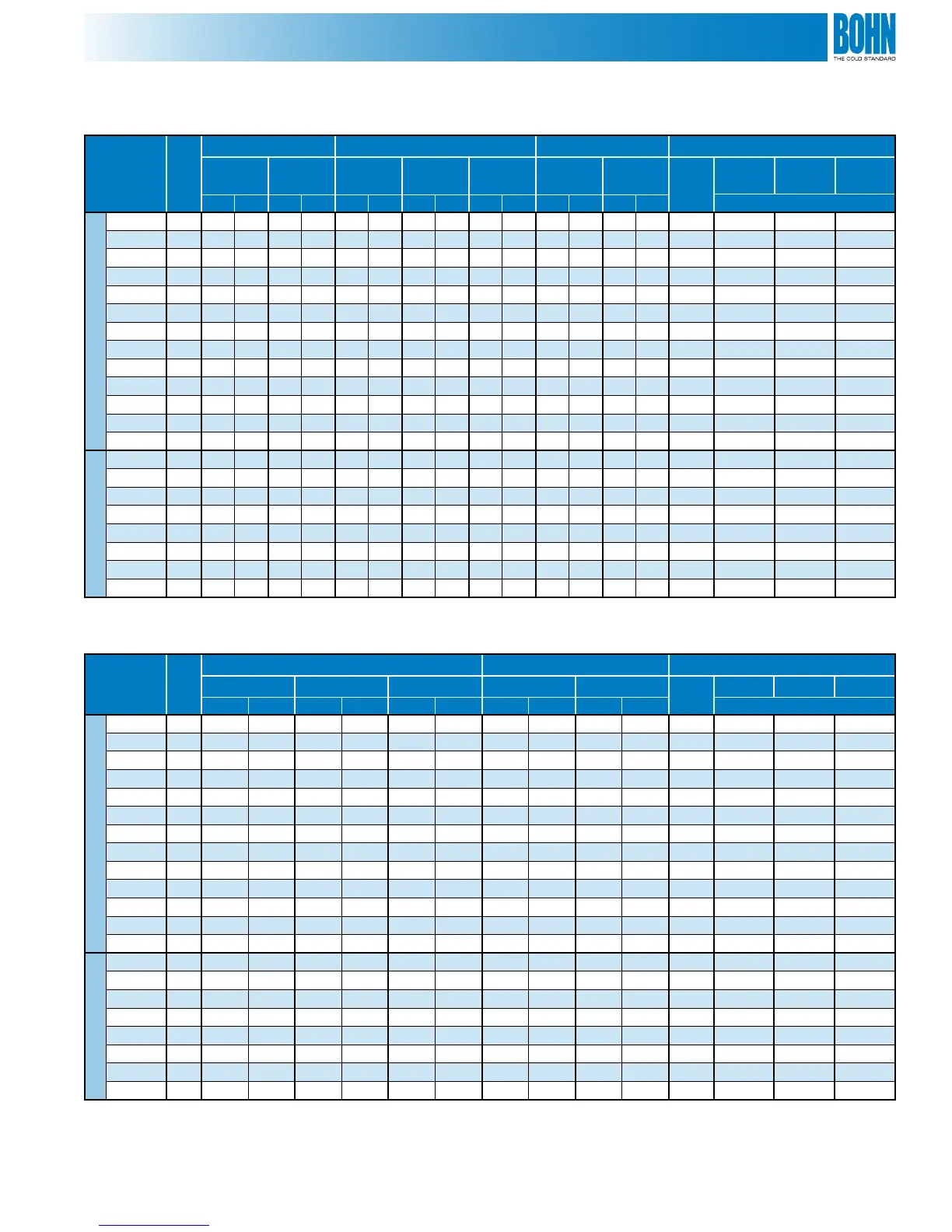 BOHN
THE COLD STANDARD